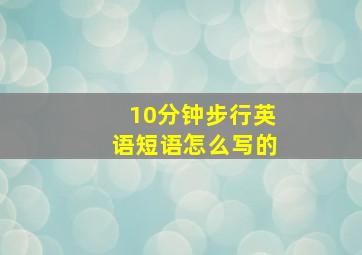 10分钟步行英语短语怎么写的